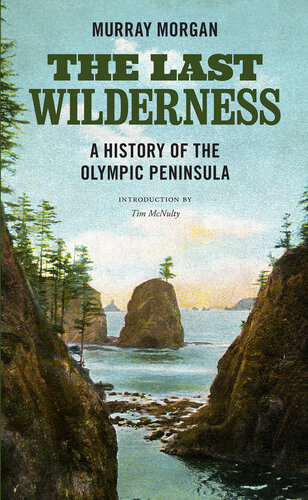 MURRAY MORGAN

THE LAST WILDERNESS

A HISTORY OF THE OLYMPIC PENINSULA

INTRODUCTION BY
Tim McNulty